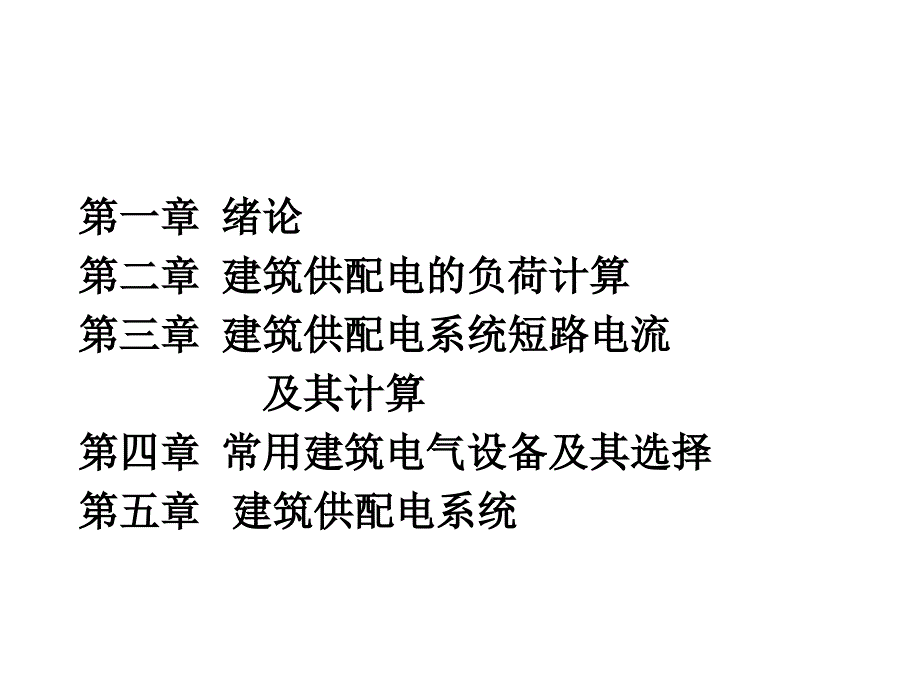 第一章 绪论
第二章 建筑供配电的负荷计算
第三章 建筑供配电系统短路电流及其计算
第四章 常用建筑电气设备及其选择
第五章 建筑供配电系统